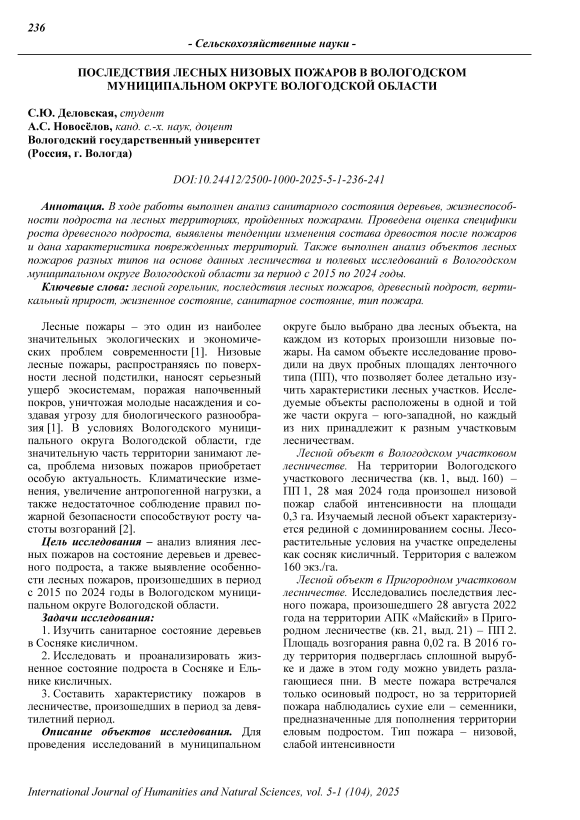 236

- Сельскохозяйственные науки -

ПОСЛЕДСТВИЯ ЛЕСНЫХ НИЗОВЫХ ПОЖАРОВ В ВОЛОГОДСКОМ МУНИЦИПАЛЬНОМ ОКРУГЕ ВОЛОГОДСКОЙ ОБЛАСТИ

С.Ю. Деловская, студент
А.С. Новосёлов, канд. с.-х. наук, доцент
Вологодский государственный университет
(Россия, г. Вологда)

DOI:10.24412/2500-1000-2025-5-1-236-241

Аннотация. В ходе работы выполнен анализ санитарного состояния деревьев, жизнеспособности подроста на лесных территориях, пройденных пожарами. Проведена оценка специфики роста древесного подроста, выявлены тенденции изменения состава древостоя после пожаров и дана характеристика поврежденных территорий. Также выполнен анализ объектов лесных пожаров разных типов на основе данных лесничества и полевых исследований в Вологодском муниципальном округе Вологодской области за период с 2015 по 2024 годы.

Ключевые слова: лесной горельник, последствия лесных пожаров, древесный подрост, вертикальный прирост, жизненное состояние, санитарное состояние, тип пожара.

Лесные пожары – это один из наиболее значительных экологических и экономических проблем современности [1]. Низовые лесные пожары, распространяясь по поверхности лесной подстилки, наносят серьезный ущерб экосистемам, поражая напочвенный покров, уничтожая молодые насаждения и создавая угрозу для биологического разнообразия [1]. В условиях Вологодского муниципального округа Вологодской области, где значительную часть территории занимают леса, проблема низовых пожаров приобретает особую актуальность. Климатические изменения, увеличение антропогенной нагрузки, а также недостаточное соблюдение правил пожарной безопасности способствуют росту частоты возгораний [2].

Цель исследования – анализ влияния лесных пожаров на состояние деревьев и древесного подроста, а также выявление особенности лесных пожаров, произошедших в период с 2015 по 2024 годы в Вологодском муниципальном округе Вологодской области.

Задачи исследования:
1. Изучить санитарное состояние деревьев в Сосняке кисличном.
2. Исследовать и проанализировать жизненное состояние подроста в Сосняке и Ельнике кисличных.
3. Составить характеристику пожаров в лесничестве, произошедших в период за девятилетний период.

Описание объектов исследования. Для проведения исследований в муниципальном округе было выбрано два лесных объекта, на каждом из которых произошли низовые пожары. На самом объекте исследование проводили на двух пробных площадях ленточного типа (ПП), что позволяет более детально изучить характеристики лесных участков. Исследуемые объекты расположены в одной и той же части округа – юго-западной, но каждый из них принадлежит к разным участковым лесничествам.

Лесной объект в Вологодском участковом лесничестве. На территории Вологодского участкового лесничества (кв. 1, выд. 160) – ПП 1, 28 мая 2024 года произошел низовой пожар слабой интенсивности на площади 0,3 га. Изучаемый лесной объект характеризуется рединой с доминированием сосны. Лесорастительные условия на участке определены как сосняк кисличный. Территория с валежом 160 экз./га.

Лесной объект в Пригородном участковом лесничестве. Исследовались последствия лесного пожара, произошедшего 28 августа 2022 года на территории АПК «Майский» в Пригородном лесничестве (кв. 21, выд. 21) – ПП 2. Площадь возгорания равна 0,02 га. В 2016 году территория подверглась сплошной вырубке и даже в этом году можно увидеть разлагающиеся пни. В месте пожара встречался только осиновый подрост, но за территорией пожара наблюдались сухие ели – семенники, предназначенные для пополнения территории еловым подростом. Тип пожара – низовой, слабой интенсивности

International Journal of Humanities and Natural Sciences, vol. 5-1 (104), 2025